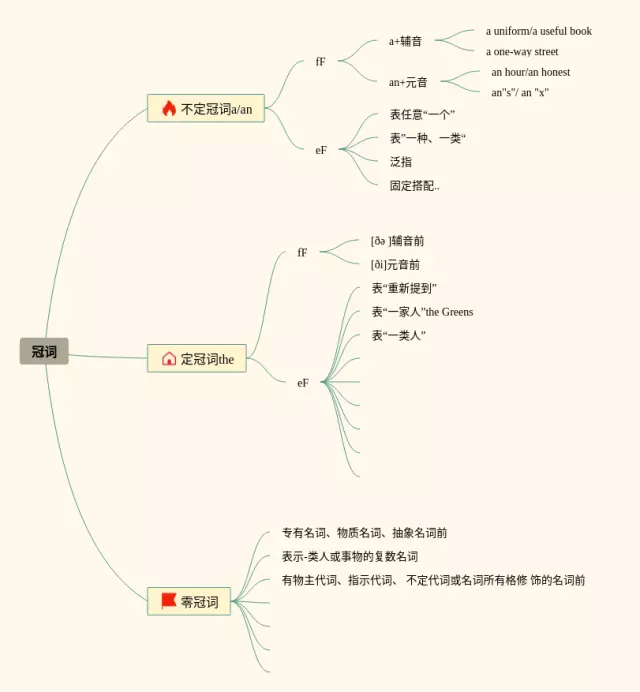 冠词

不定冠词a/an

fF

a+辅音

a uniform/a useful book

a one-way street

an+元音

an hour/an honest

an"s"/ an "x"

eF

表任意“一个”

表”一种、一类“

泛指

固定搭配..

定冠词the

fF

[ðə ]辅音前

[ði]元音前

eF

表“重新提到”

表“一家人”the Greens

表“一类人”

零冠词

专有名词、物质名词、抽象名词前

表示-类人或事物的复数名词

有物主代词、指示代词、 不定代词或名词所有格修 饰的名词前